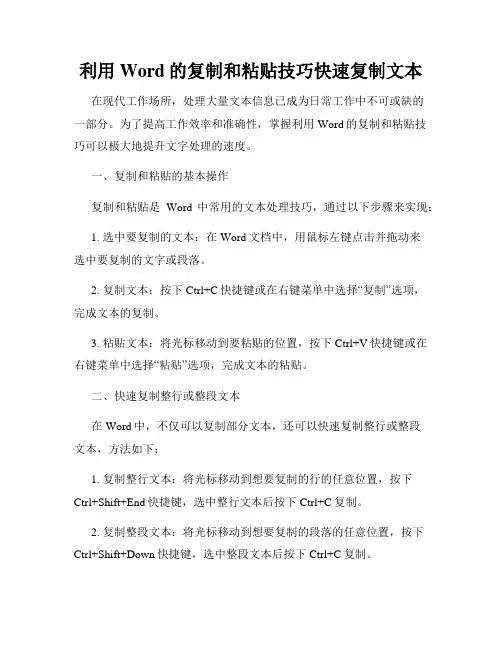 利用 Word 的复制和粘贴技巧快速复制文本

在现代工作场所，处理大量文本信息已成为日常工作中不可或缺的一部分。为了提高工作效率和准确性，掌握利用 Word 的复制和粘贴技巧可以极大地提升文字处理的速度。

一、复制和粘贴的基本操作

复制和粘贴是 Word 中常用的文本处理技巧，通过以下步骤来实现：

1. 选中要复制的文本：在 Word 文档中，用鼠标左键点击并拖动来选中要复制的文字或段落。

2. 复制文本：按下 Ctrl+C 快捷键或在右键菜单中选择“复制”选项，完成文本的复制。

3. 粘贴文本：将光标移动到要粘贴的位置，按下 Ctrl+V 快捷键或在右键菜单中选择“粘贴”选项，完成文本的粘贴。

二、快速复制整行或整段文本

在 Word 中，不仅可以复制部分文本，还可以快速复制整行或整段文本，方法如下：

1. 复制整行文本：将光标移动到想要复制的行的任意位置，按下 Ctrl+Shift+End 快捷键，选中整行文本后按下 Ctrl+C 复制。

2. 复制整段文本：将光标移动到想要复制的段落的任意位置，按下 Ctrl+Shift+Down 快捷键，选中整段文本后按下 Ctrl+C 复制。